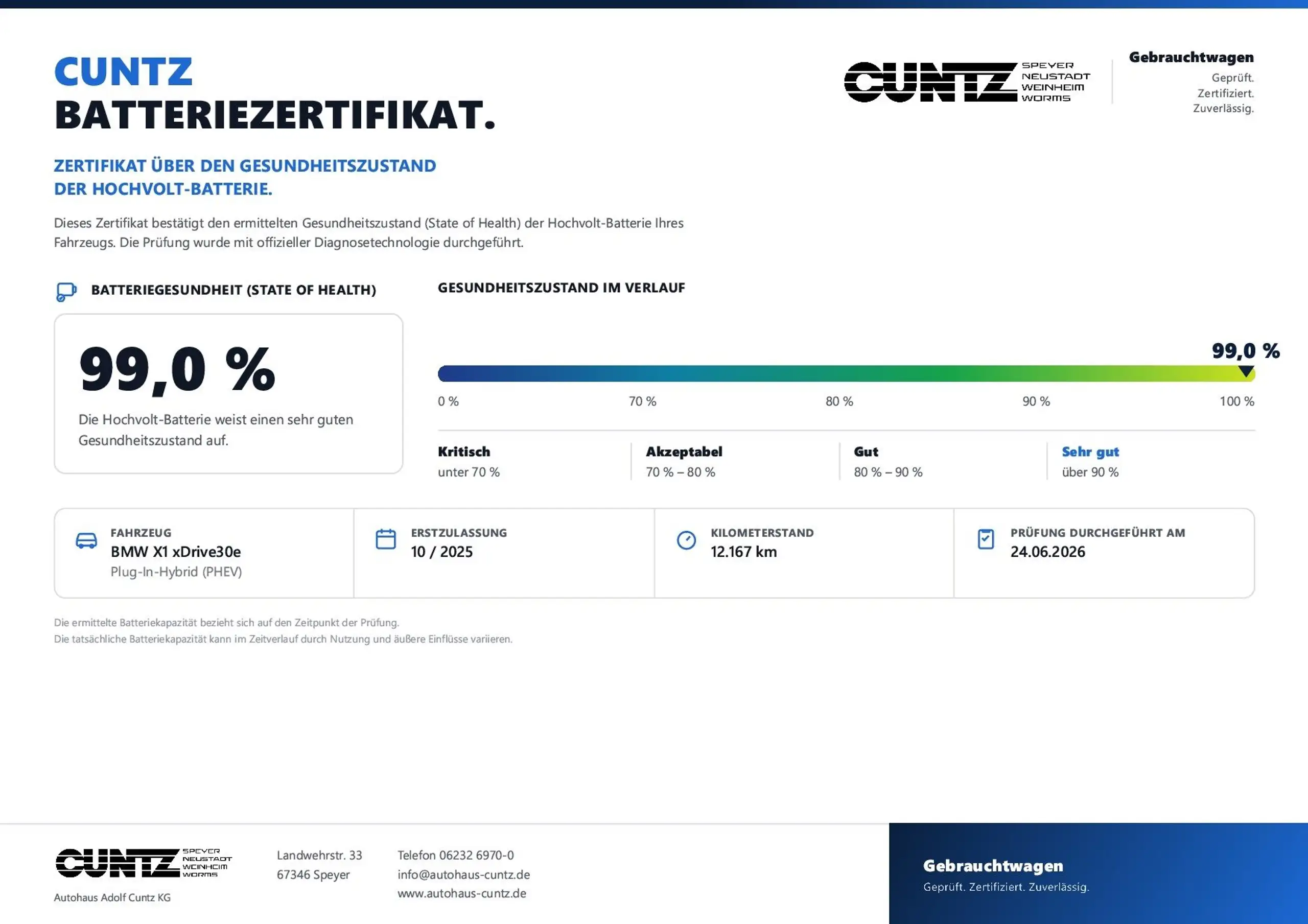 CUNTZ
BATTERIEZERTIFIKAT.

CUNTZ SPEYER NEUSTADT WEINHEIM WORMS

Gebrauchtwagen
Geprüft.
Zertifiziert.
Zuverlässig.

ZERTIFIKAT ÜBER DEN GESUNDHEITSZUSTAND DER HOCHVOLT-BATTERIE.

Dieses Zertifikat bestätigt den ermittelten Gesundheitszustand (State of Health) der Hochvolt-Batterie Ihres Fahrzeugs. Die Prüfung wurde mit offizieller Diagnosetechnologie durchgeführt.

BATTERIEGESUNDHEIT (STATE OF HEALTH)

99,0 %
Die Hochvolt-Batterie weist einen sehr guten Gesundheitszustand auf.

GESUNDHEITSZUSTAND IM VERLAUF

99,0 %

0 %
70 %
80 %
90 %
100 %

Kritisch
unter 70 %

Akzeptabel
70 % – 80 %

Gut
80 % – 90 %

Sehr gut
über 90 %

FAHRZEUG
BMW X1 xDrive30e
Plug-In-Hybrid (PHEV)

ERSTZULASSUNG
10 / 2025

KILOMETERSTAND
12.167 km

PRÜFUNG DURCHGEFÜHRT AM
24.06.2026

Die ermittelte Batteriekapazität bezieht sich auf den Zeitpunkt der Prüfung.
Die tatsächliche Batteriekapazität kann im Zeitverlauf durch Nutzung und äußere Einflüsse variieren.

CUNTZ SPEYER NEUSTADT WEINHEIM WORMS
Autohaus Adolf Cuntz KG

Landwehrstr. 33
67346 Speyer

Telefon 06232 6970-0
info@autohaus-cuntz.de
www.autohaus-cuntz.de

Gebrauchtwagen
Geprüft. Zertifiziert. Zuverlässig.